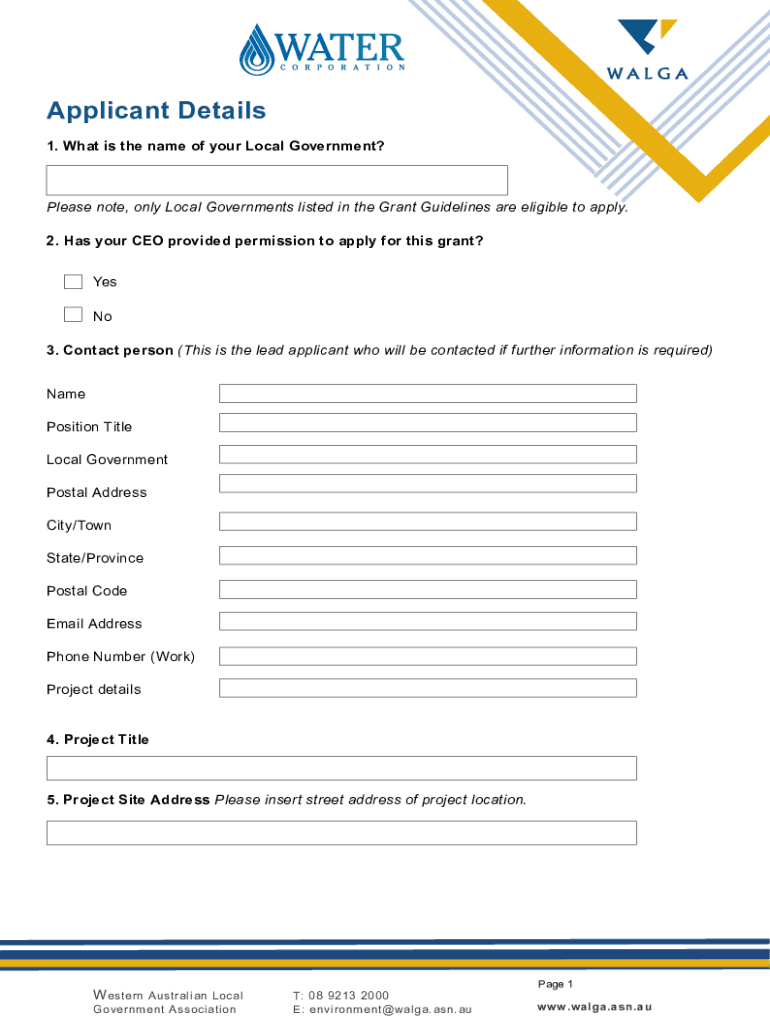 WATER
CORPORATION

WALGA

Applicant Details

1. What is the name of your Local Government?

Please note, only Local Governments listed in the Grant Guidelines are eligible to apply.

2. Has your CEO provided permission to apply for this grant?

Yes

No

3. Contact person (This is the lead applicant who will be contacted if further information is required)

Name

Position Title

Local Government

Postal Address

City/Town

State/Province

Postal Code

Email Address

Phone Number (Work)

Project details

4. Project Title

5. Project Site Address Please insert street address of project location.

Western Australian Local Government Association

T: 08 9213 2000
E: environment@walga.asn.au

Page 1

www.walga.asn.au